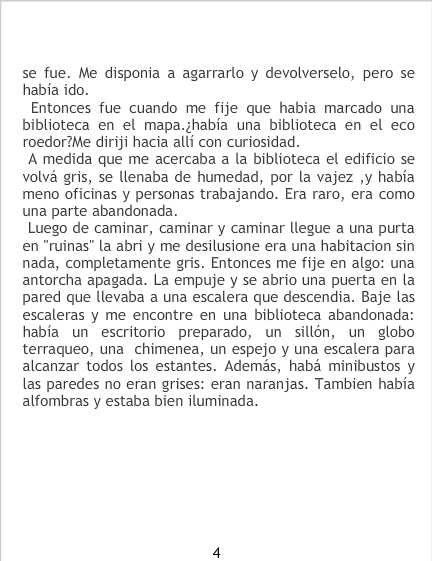 se fue. Me disponia a agarrarlo y devolverselo, pero se había ido.

Entonces fue cuando me fije que habia marcado una biblioteca en el mapa.¿había una biblioteca en el eco roedor?Me diriji hacia allí con curiosidad.

A medida que me acercaba a la biblioteca el edificio se volvá gris, se llenaba de humedad, por la vajez ,y había meno oficinas y personas trabajando. Era raro, era como una parte abandonada.

Luego de caminar, caminar y caminar llegue a una purta en "ruinas" la abri y me desilusione era una habitacion sin nada, completamente gris. Entonces me fije en algo: una antorcha apagada. La empuje y se abrio una puerta en la pared que llevaba a una escalera que descendia. Baje las escaleras y me encontre en una biblioteca abandonada: había un escritorio preparado, un sillón, un globo terraqueo, una chimenea, un espejo y una escalera para alcanzar todos los estantes. Además, habá minibustos y las paredes no eran grises: eran naranjas. Tambien había alfombras y estaba bien iluminada.

4